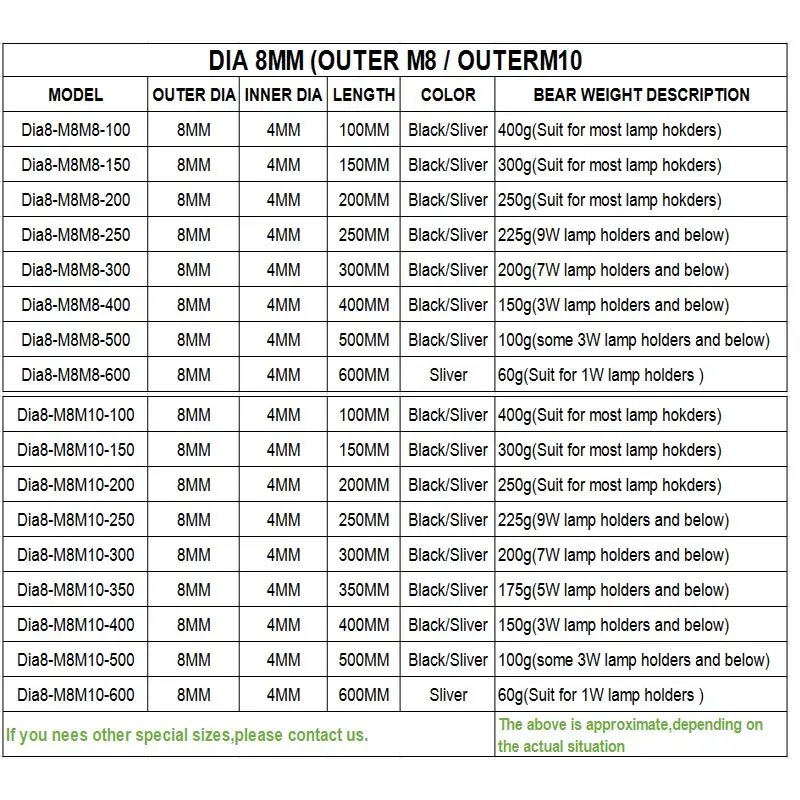 DIA 8MM (OUTER M8 / OUTERM10

| MODEL | OUTER DIA | INNER DIA | LENGTH | COLOR | BEAR WEIGHT DESCRIPTION |
|---|---|---|---|---|---|
| Dia8-M8M8-100 | 8MM | 4MM | 100MM | Black/Sliver | 400g(Suit for most lamp hokders) |
| Dia8-M8M8-150 | 8MM | 4MM | 150MM | Black/Sliver | 300g(Suit for most lamp hokders) |
| Dia8-M8M8-200 | 8MM | 4MM | 200MM | Black/Sliver | 250g(Suit for most lamp hokders) |
| Dia8-M8M8-250 | 8MM | 4MM | 250MM | Black/Sliver | 225g(9W lamp holders and below) |
| Dia8-M8M8-300 | 8MM | 4MM | 300MM | Black/Sliver | 200g(7W lamp holders and below) |
| Dia8-M8M8-400 | 8MM | 4MM | 400MM | Black/Sliver | 150g(3W lamp holders and below) |
| Dia8-M8M8-500 | 8MM | 4MM | 500MM | Black/Sliver | 100g(some 3W lamp holders and below) |
| Dia8-M8M8-600 | 8MM | 4MM | 600MM | Sliver | 60g(Suit for 1W lamp holders ) |
| Dia8-M8M10-100 | 8MM | 4MM | 100MM | Black/Sliver | 400g(Suit for most lamp hokders) |
| Dia8-M8M10-150 | 8MM | 4MM | 150MM | Black/Sliver | 300g(Suit for most lamp hokders) |
| Dia8-M8M10-200 | 8MM | 4MM | 200MM | Black/Sliver | 250g(Suit for most lamp hokders) |
| Dia8-M8M10-250 | 8MM | 4MM | 250MM | Black/Sliver | 225g(9W lamp holders and below) |
| Dia8-M8M10-300 | 8MM | 4MM | 300MM | Black/Sliver | 200g(7W lamp holders and below) |
| Dia8-M8M10-350 | 8MM | 4MM | 350MM | Black/Sliver | 175g(5W lamp holders and below) |
| Dia8-M8M10-400 | 8MM | 4MM | 400MM | Black/Sliver | 150g(3W lamp holders and below) |
| Dia8-M8M10-500 | 8MM | 4MM | 500MM | Black/Sliver | 100g(some 3W lamp holders and below) |
| Dia8-M8M10-600 | 8MM | 4MM | 600MM | Sliver | 60g(Suit for 1W lamp holders ) |

If you nees other special sizes,please contact us.

The above is approximate,depending on the actual situation